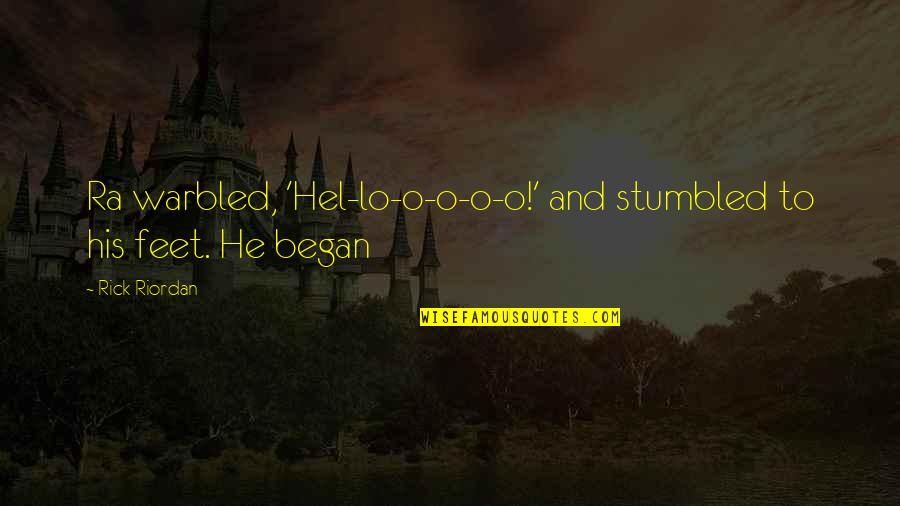 Ra warbled, 'Hel-lo-o-o-o-o!' and stumbled to his feet. He began

— Rick Riordan

WISEFAMOUSQUOTES.COM